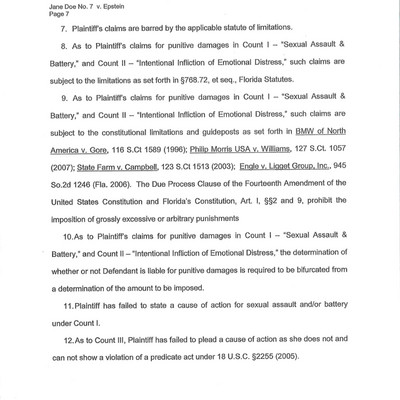 Jane Doe No. 7 v. Epstein
Page 7

7. Plaintiff's claims are barred by the applicable statute of limitations.

8. As to Plaintiff's claims for punitive damages in Count I – "Sexual Assault & Battery," and Count II – "Intentional Infliction of Emotional Distress," such claims are subject to the limitations as set forth in §768.72, et seq., Florida Statutes.

9. As to Plaintiff's claims for punitive damages in Count I – "Sexual Assault & Battery," and Count II – "Intentional Infliction of Emotional Distress," such claims are subject to the constitutional limitations and guideposts as set forth in BMW of North America v. Gore, 116 S.Ct 1589 (1996); Philip Morris USA v. Williams, 127 S.Ct. 1057 (2007); State Farm v. Campbell, 123 S.Ct 1513 (2003); Engle v. Ligget Group, Inc., 945 So.2d 1246 (Fla. 2006). The Due Process Clause of the Fourteenth Amendment of the United States Constitution and Florida's Constitution, Art. I, §§2 and 9, prohibit the imposition of grossly excessive or arbitrary punishments

10. As to Plaintiff's claims for punitive damages in Count I – "Sexual Assault & Battery," and Count II – "Intentional Infliction of Emotional Distress," the determination of whether or not Defendant is liable for punitive damages is required to be bifurcated from a determination of the amount to be imposed.

11. Plaintiff has failed to state a cause of action for sexual assault and/or battery under Count I.

12. As to Count III, Plaintiff has failed to plead a cause of action as she does not and can not show a violation of a predicate act under 18 U.S.C. §2255 (2005).